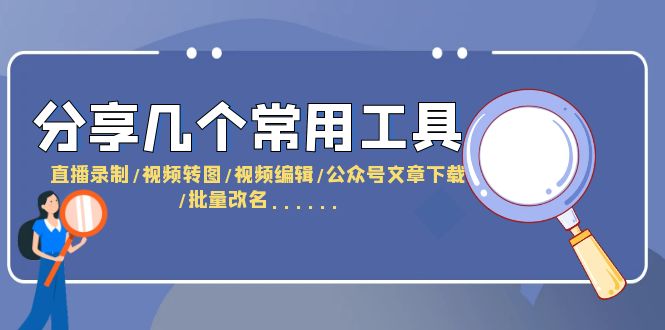 分享几个常用工具

直播录制/视频转图/视频编辑/公众号文章下载/批量改名......